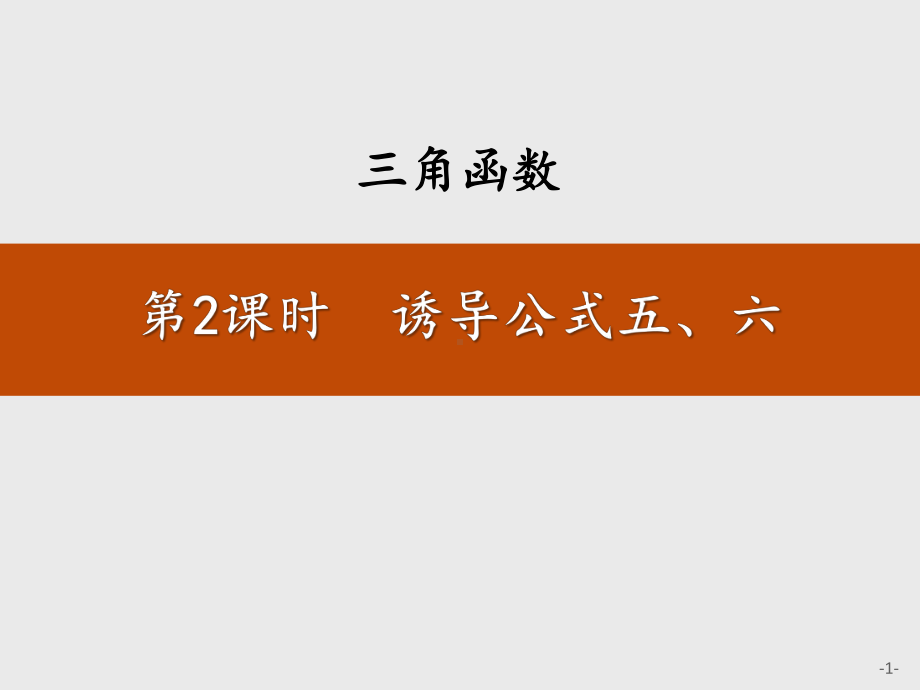 三角函数

第2课时　诱导公式五、六

-1-